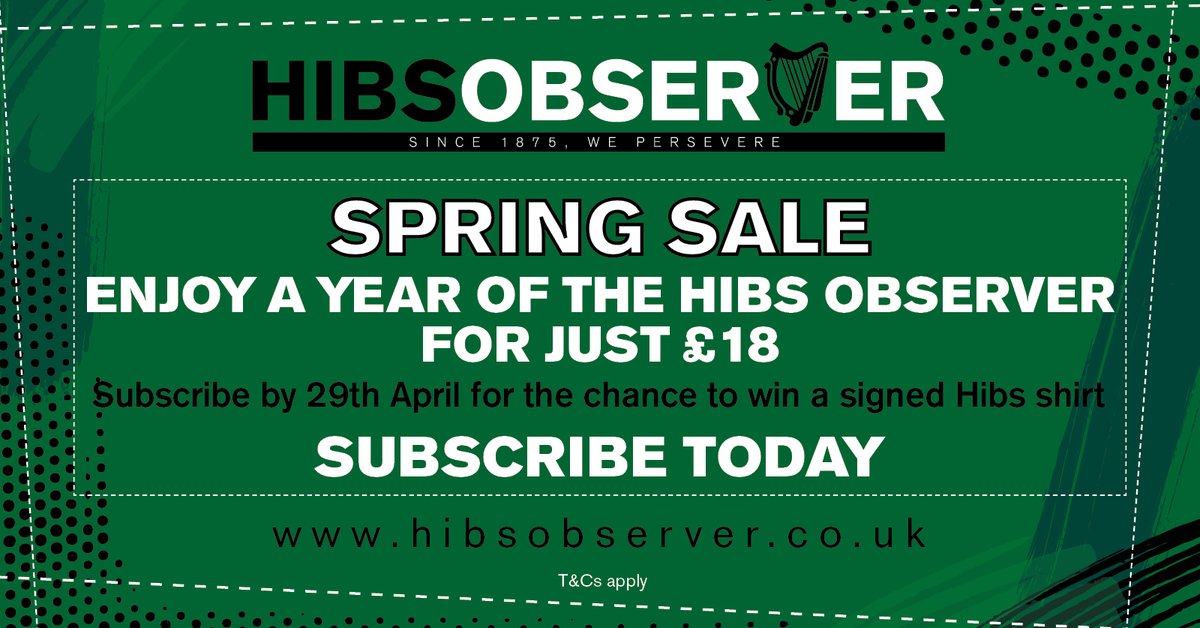 HIBSOBSERVER
SINCE 1875, WE PERSEVERE

SPRING SALE
ENJOY A YEAR OF THE HIBS OBSERVER FOR JUST £18
Subscribe by 29th April for the chance to win a signed Hibs shirt
SUBSCRIBE TODAY

www.hibsobserver.co.uk

T&Cs apply